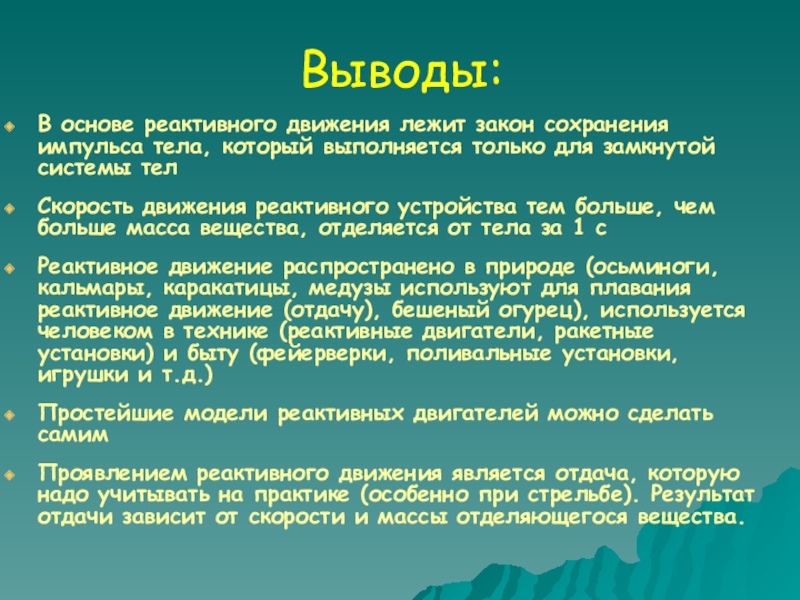 Выводы:

В основе реактивного движения лежит закон сохранения импульса тела, который выполняется только для замкнутой системы тел

Скорость движения реактивного устройства тем больше, чем больше масса вещества, отделяется от тела за 1 с

Реактивное движение распространено в природе (осьминоги, кальмары, каракатицы, медузы используют для плавания реактивное движение (отдачу), бешеный огурец), используется человеком в технике (реактивные двигатели, ракетные установки) и быту (фейерверки, поливальные установки, игрушки и т.д.)

Простейшие модели реактивных двигателей можно сделать самим

Проявлением реактивного движения является отдача, которую надо учитывать на практике (особенно при стрельбе). Результат отдачи зависит от скорости и массы отделяющегося вещества.